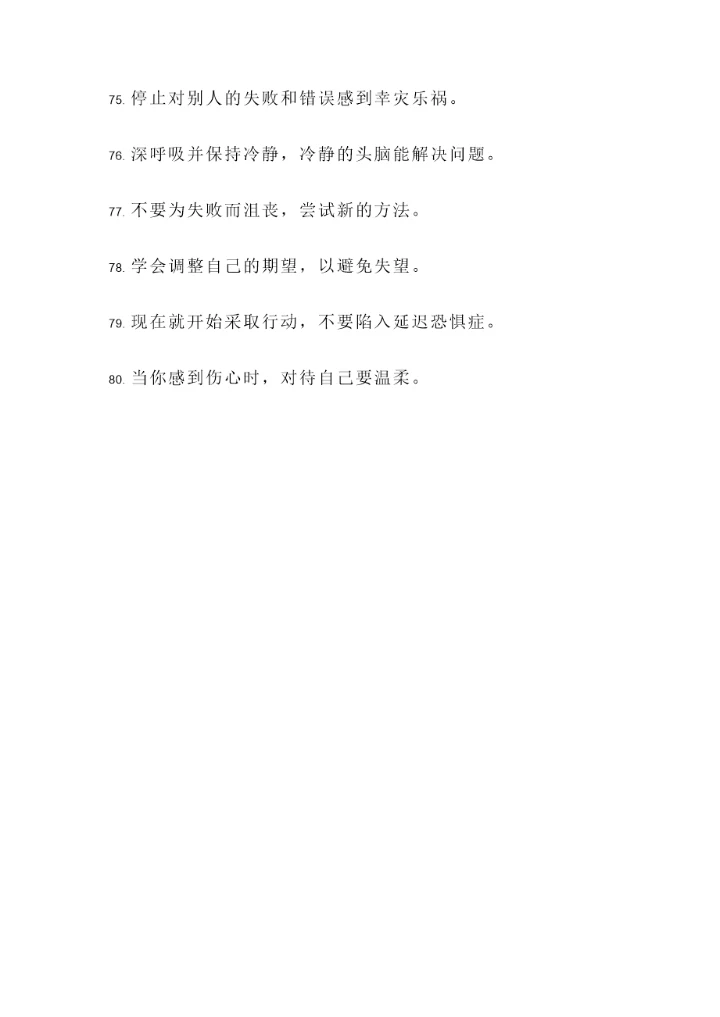 75.停止对别人的失败和错误感到幸灾乐祸。

76.深呼吸并保持冷静，冷静的头脑能解决问题。

77.不要为失败而沮丧，尝试新的方法。

78.学会调整自己的期望，以避免失望。

79.现在就开始采取行动，不要陷入延迟恐惧症。

80.当你感到伤心时，对待自己要温柔。